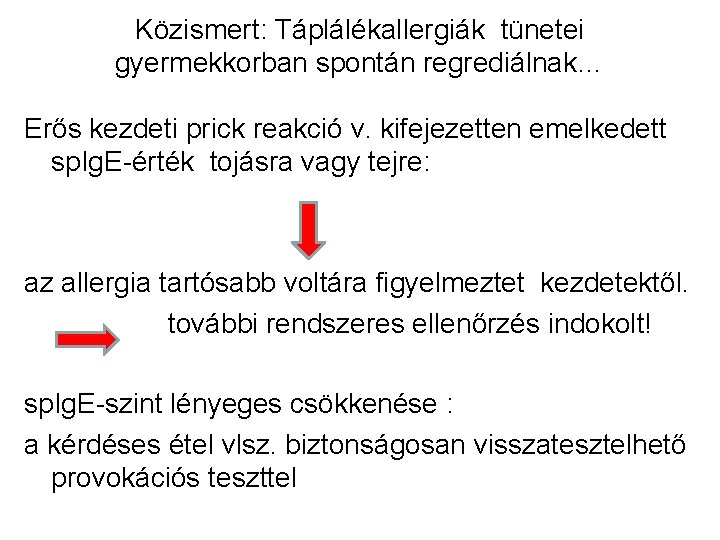 Közismert: Táplálékallergiák tünetei gyermekkorban spontán regrediálnak...

Erős kezdeti prick reakció v. kifejezetten emelkedett spIgE-érték tojásra vagy tejre:

az allergia tartósabb voltára figyelmeztet kezdetektől.

további rendszeres ellenőrzés indokolt!

spIgE-szint lényeges csökkenése :

a kérdéses étel vlsz. biztonságosan visszatesztelhető provokációs teszttel